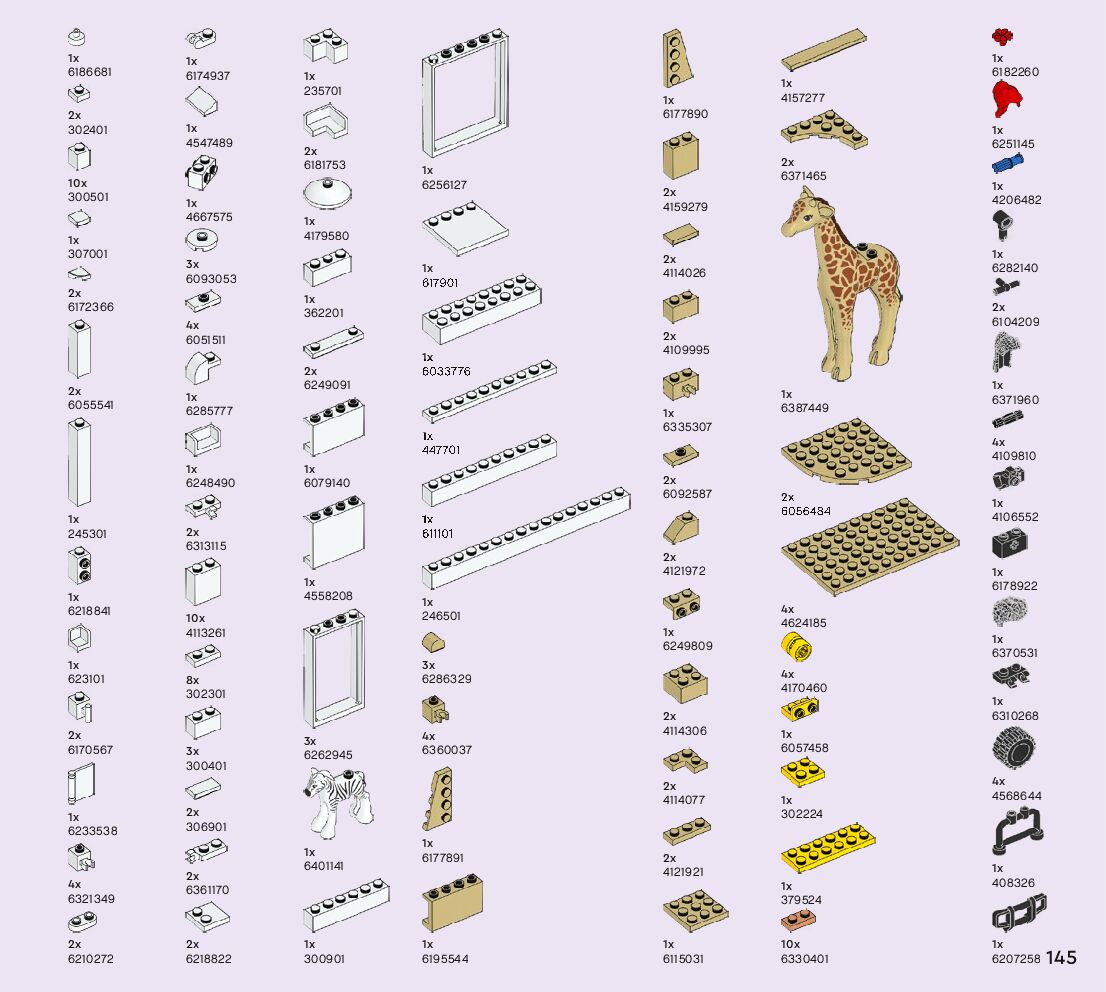 1x
6186681

2x
302401

10x
300501

1x
307001

2x
6172366

2x
6055541

1x
245301

1x
6218841

1x
623101

2x
6170567

1x
6233538

4x
6321349

2x
6210272

1x
6174937

1x
4547489

1x
4667575

3x
6093053

4x
6051511

1x
6285777

1x
6248490

2x
6313115

10x
4113261

8x
302301

3x
300401

2x
306901

2x
6361170

2x
6218822

1x
235701

2x
6181753

1x
4179580

1x
362201

2x
6249091

1x
6079140

1x
4558208

3x
6262945

1x
6401141

1x
300901

1x
6256127

1x
617901

1x
6033776

1x
447701

1x
611101

1x
246501

3x
6286329

4x
6360037

1x
6177891

1x
6195544

1x
6177890

2x
4159279

2x
4114026

2x
4109995

1x
6335307

2x
6092587

2x
4121972

1x
6249809

2x
4114306

2x
4114077

2x
4121921

1x
6115031

1x
4157277

2x
6371465

1x
6387449

2x
6056484

4x
4624185

4x
4170460

1x
6057458

1x
302224

1x
379524

10x
6330401

1x
6182260

1x
6251145

1x
4206482

1x
6282140

2x
6104209

1x
6371960

4x
4109810

1x
4106552

1x
6178922

1x
6370531

1x
6310268

4x
4568644

1x
408326

1x
6207258

145